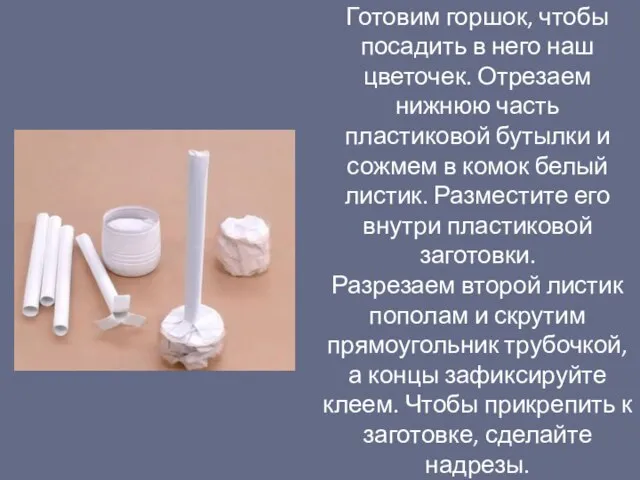 Готовим горшок, чтобы посадить в него наш цветочек. Отрезаем нижнюю часть пластиковой бутылки и сожмем в комок белый листик. Разместите его внутри пластиковой заготовки.
Разрезаем второй листик пополам и скрутим прямоугольник трубочкой, а концы зафиксируйте клеем. Чтобы прикрепить к заготовке, сделайте надрезы.